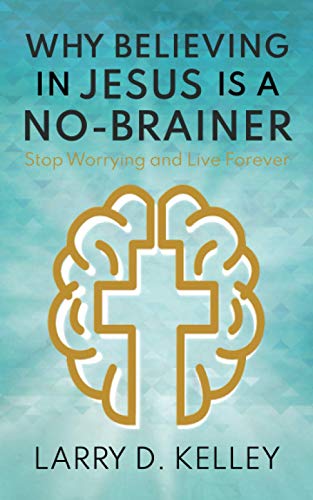 WHY BELIEVING IN JESUS IS A NO-BRAINER

Stop Worrying and Live Forever

LARRY D. KELLEY